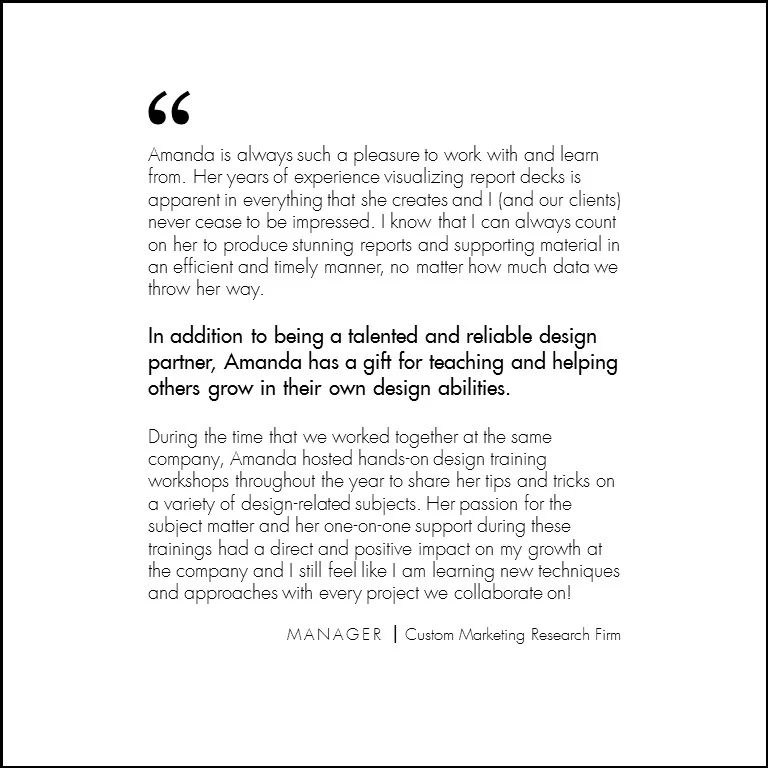 “

Amanda is always such a pleasure to work with and learn from. Her years of experience visualizing report decks is apparent in everything that she creates and I (and our clients) never cease to be impressed. I know that I can always count on her to produce stunning reports and supporting material in an efficient and timely manner, no matter how much data we throw her way.

In addition to being a talented and reliable design partner, Amanda has a gift for teaching and helping others grow in their own design abilities.

During the time that we worked together at the same company, Amanda hosted hands-on design training workshops throughout the year to share her tips and tricks on a variety of design-related subjects. Her passion for the subject matter and her one-on-one support during these trainings had a direct and positive impact on my growth at the company and I still feel like I am learning new techniques and approaches with every project we collaborate on!

MANAGER | Custom Marketing Research Firm